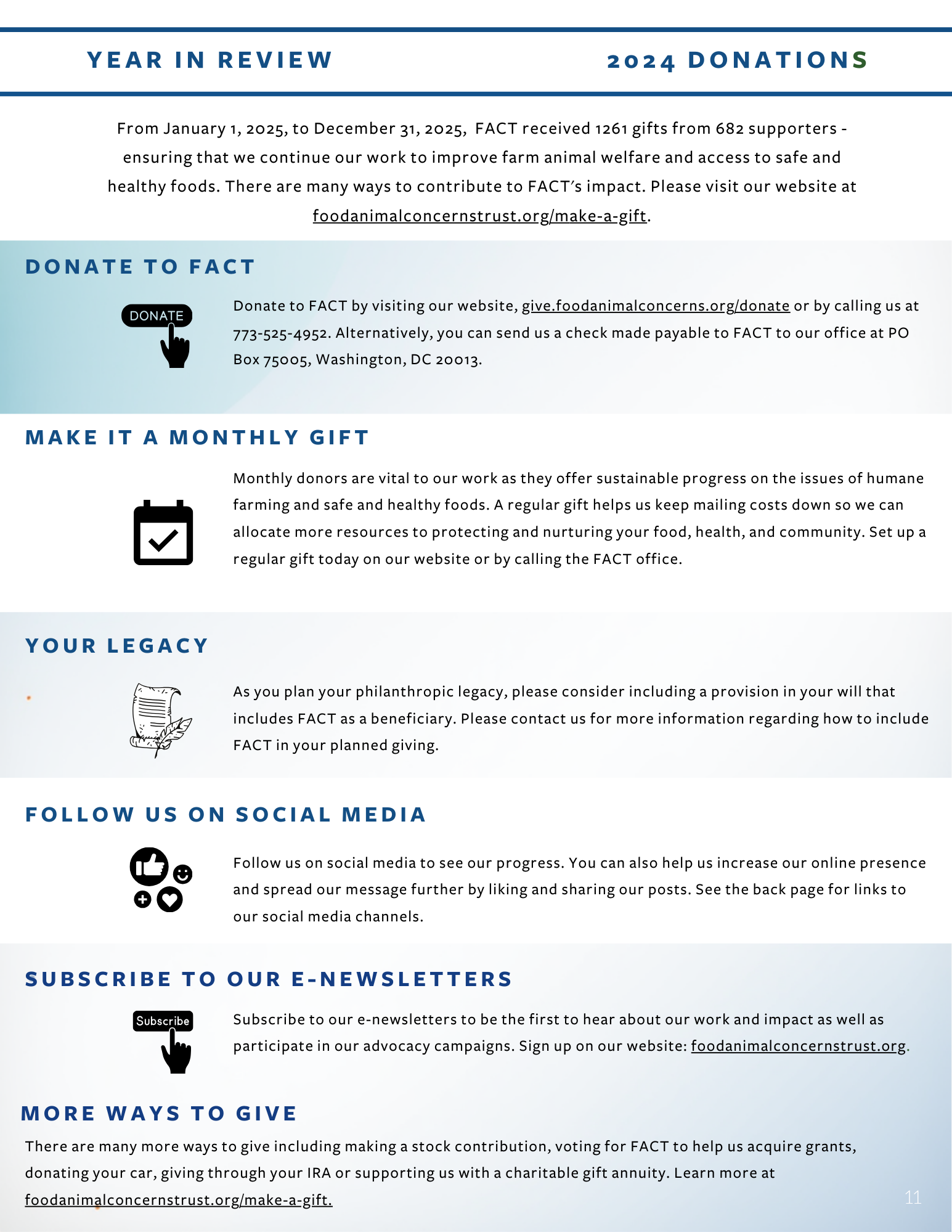 YEAR IN REVIEW

2024 DONATIONS

From January 1, 2025, to December 31, 2025, FACT received 1261 gifts from 682 supporters - ensuring that we continue our work to improve farm animal welfare and access to safe and healthy foods. There are many ways to contribute to FACT's impact. Please visit our website at foodanimalconcernstrust.org/make-a-gift.

DONATE TO FACT

DONATE

Donate to FACT by visiting our website, give.foodanimalconcerns.org/donate or by calling us at 773-525-4952. Alternatively, you can send us a check made payable to FACT to our office at PO Box 75005, Washington, DC 20013.

MAKE IT A MONTHLY GIFT

Monthly donors are vital to our work as they offer sustainable progress on the issues of humane farming and safe and healthy foods. A regular gift helps us keep mailing costs down so we can allocate more resources to protecting and nurturing your food, health, and community. Set up a regular gift today on our website or by calling the FACT office.

YOUR LEGACY

As you plan your philanthropic legacy, please consider including a provision in your will that includes FACT as a beneficiary. Please contact us for more information regarding how to include FACT in your planned giving.

FOLLOW US ON SOCIAL MEDIA

Follow us on social media to see our progress. You can also help us increase our online presence and spread our message further by liking and sharing our posts. See the back page for links to our social media channels.

SUBSCRIBE TO OUR E-NEWSLETTERS

Subscribe

Subscribe to our e-newsletters to be the first to hear about our work and impact as well as participate in our advocacy campaigns. Sign up on our website: foodanimalconcernstrust.org.

MORE WAYS TO GIVE

There are many more ways to give including making a stock contribution, voting for FACT to help us acquire grants, donating your car, giving through your IRA or supporting us with a charitable gift annuity. Learn more at foodanimalconcernstrust.org/make-a-gift.

11